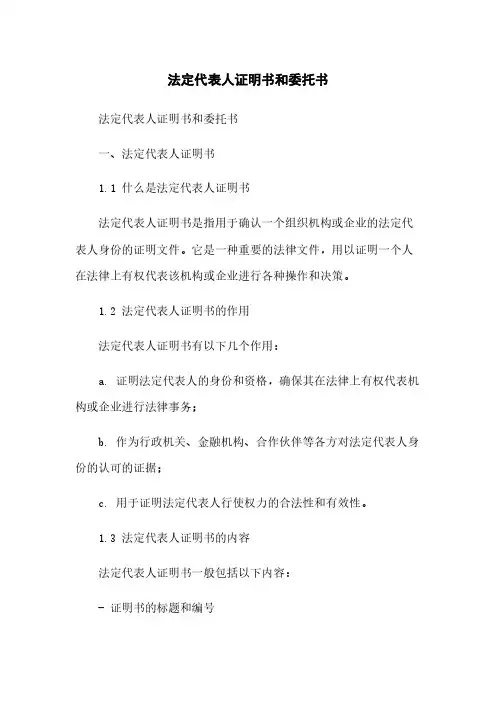 法定代表人证明书和委托书

法定代表人证明书和委托书

一、法定代表人证明书

1.1 什么是法定代表人证明书

法定代表人证明书是指用于确认一个组织机构或企业的法定代表人身份的证明文件。它是一种重要的法律文件，用以证明一个人在法律上有权代表该机构或企业进行各种操作和决策。

1.2 法定代表人证明书的作用

法定代表人证明书有以下几个作用：

a. 证明法定代表人的身份和资格，确保其在法律上有权代表机构或企业进行法律事务；

b. 作为行政机关、金融机构、合作伙伴等各方对法定代表人身份的认可的证据；

c. 用于证明法定代表人行使权力的合法性和有效性。

1.3 法定代表人证明书的内容

法定代表人证明书一般包括以下内容：

- 证明书的标题和编号